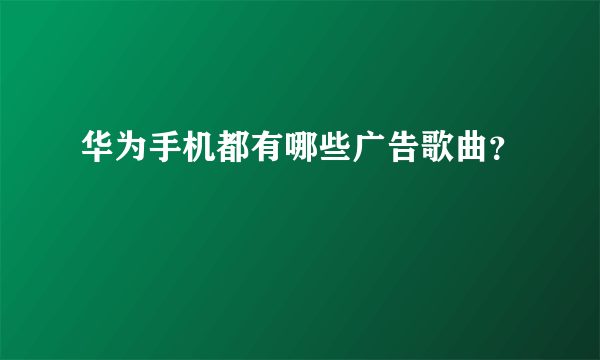 华为手机都有哪些广告歌曲?